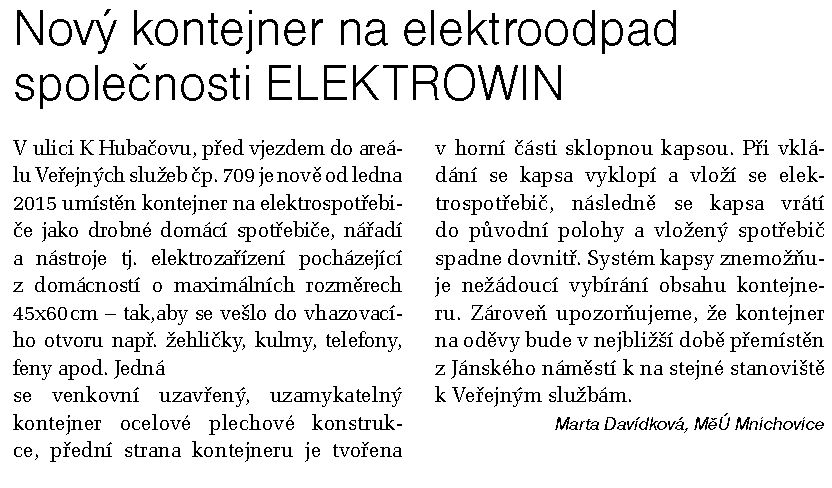 Nový kontejner na elektroodpad společnosti ELEKTROWIN

V ulici K Hubačovu, před vjezdem do areálu Veřejných služeb čp. 709 je nově od ledna 2015 umístěn kontejner na elektrospotřebiče jako drobné domácí spotřebiče, nářadí a nástroje tj. elektrozařízení pocházející z domácností o maximálních rozměrech 45x60 cm – tak,aby se vešlo do vhazovacího otvoru např. žehličky, kulmy, telefony, feny apod. Jedná
se venkovní uzavřený, uzamykatelný kontejner ocelové plechové konstrukce, přední strana kontejneru je tvořena v horní části sklopnou kapsou. Při vkládání se kapsa vyklopí a vloží se elektrospotřebič, následně se kapsa vrátí do původní polohy a vložený spotřebič spadne dovnitř. Systém kapsy znemožňuje nežádoucí vybírání obsahu kontejneru. Zároveň upozorňujeme, že kontejner na oděvy bude v nejbližší době přemístěn z Jánského náměstí k na stejné stanoviště k Veřejným službám.

Marta Davídková, MěÚ Mnichovice